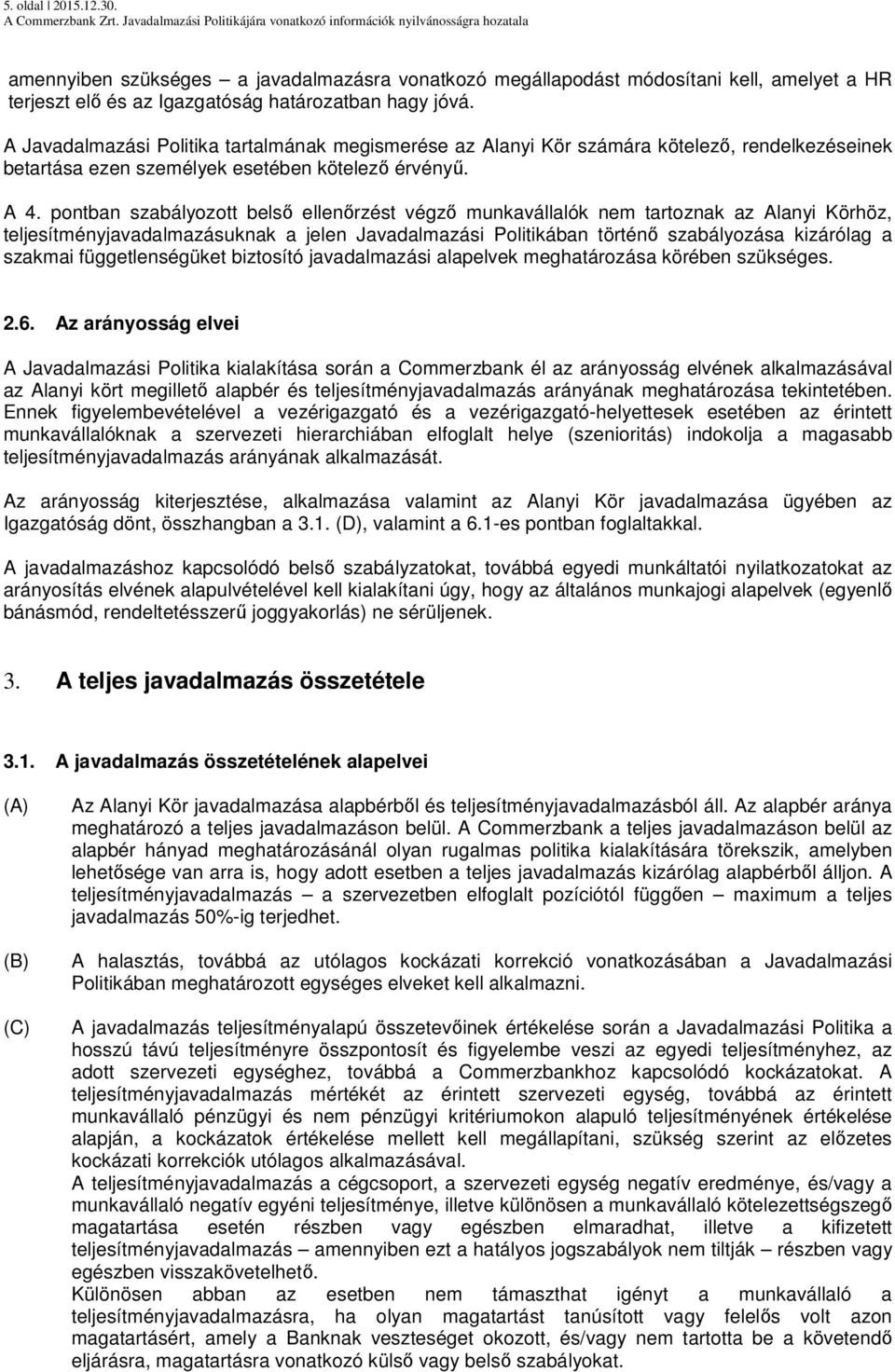 5. oldal | 2015.12.30.
A Commerzbank Zrt. Javadalmazási Politikájára vonatkozó információk nyilvánosságra hozatala

amennyiben szükséges – a javadalmazásra vonatkozó megállapodást módosítani kell, amelyet a HR terjeszt elő és az Igazgatóság határozatban hagy jóvá.

A Javadalmazási Politika tartalmának megismerése az Alanyi Kör számára kötelező, rendelkezéseinek betartása ezen személyek esetében kötelező érvényű.

A 4. pontban szabályozott belső ellenőrzést végző munkavállalók nem tartoznak az Alanyi Körhöz, teljesítményjavadalmazásuknak a jelen Javadalmazási Politikában történő szabályozása kizárólag a szakmai függetlenségüket biztosító javadalmazási alapelvek meghatározása körében szükséges.

2.6. Az arányosság elvei

A Javadalmazási Politika kialakítása során a Commerzbank él az arányosság elvének alkalmazásával az Alanyi kört megillető alapbér és teljesítményjavadalmazás arányának meghatározása tekintetében. Ennek figyelembevételével a vezérigazgató és a vezérigazgató-helyettesek esetében az érintett munkavállalóknak a szervezeti hierarchiában elfoglalt helye (szenioritás) indokolja a magasabb teljesítményjavadalmazás arányának alkalmazását.

Az arányosság kiterjesztése, alkalmazása valamint az Alanyi Kör javadalmazása ügyében az Igazgatóság dönt, összhangban a 3.1. (D), valamint a 6.1-es pontban foglaltakkal.

A javadalmazáshoz kapcsolódó belső szabályzatokat, továbbá egyedi munkáltatói nyilatkozatokat az arányosítás elvének alapulvételével kell kialakítani úgy, hogy az általános munkajogi alapelvek (egyenlő bánásmód, rendeltetésszerű joggyakorlás) ne sérüljenek.

3. A teljes javadalmazás összetétele

3.1. A javadalmazás összetételének alapelvei

(A) Az Alanyi Kör javadalmazása alapbérből és teljesítményjavadalmazásból áll. Az alapbér aránya meghatározó a teljes javadalmazáson belül. A Commerzbank a teljes javadalmazáson belül az alapbér hányad meghatározásánál olyan rugalmas politika kialakítására törekszik, amelyben lehetősége van arra is, hogy adott esetben a teljes javadalmazás kizárólag alapbérből álljon. A teljesítményjavadalmazás – a szervezetben elfoglalt pozíciótól függően – maximum a teljes javadalmazás 50%-ig terjedhet.

(B) A halasztás, továbbá az utólagos kockázati korrekció vonatkozásában a Javadalmazási Politikában meghatározott egységes elveket kell alkalmazni.

(C) A javadalmazás teljesítményalapú összetevőinek értékelése során a Javadalmazási Politika a hosszú távú teljesítményre összpontosít és figyelembe veszi az egyedi teljesítményhez, az adott szervezeti egységhez, továbbá a Commerzbankhoz kapcsolódó kockázatokat. A teljesítményjavadalmazás mértékét az érintett szervezeti egység, továbbá az érintett munkavállaló pénzügyi és nem pénzügyi kritériumokon alapuló teljesítményének értékelése alapján, a kockázatok értékelése mellett kell megállapítani, szükség szerint az előzetes kockázati korrekciók utólagos alkalmazásával.
A teljesítményjavadalmazás a cégcsoport, a szervezeti egység negatív eredménye, és/vagy a munkavállaló negatív egyéni teljesítménye, illetve különösen a munkavállaló kötelezettségszegő magatartása esetén részben vagy egészben elmaradhat, illetve a kifizetett teljesítményjavadalmazás – amennyiben ezt a hatályos jogszabályok nem tiltják – részben vagy egészben visszakövetelhető.
Különösen abban az esetben nem támaszthat igényt a munkavállaló a teljesítményjavadalmazásra, ha olyan magatartást tanúsított vagy felelős volt azon magatartásért, amely a Banknak veszteséget okozott, és/vagy nem tartotta be a követendő eljárásra, magatartásra vonatkozó külső vagy belső szabályokat.